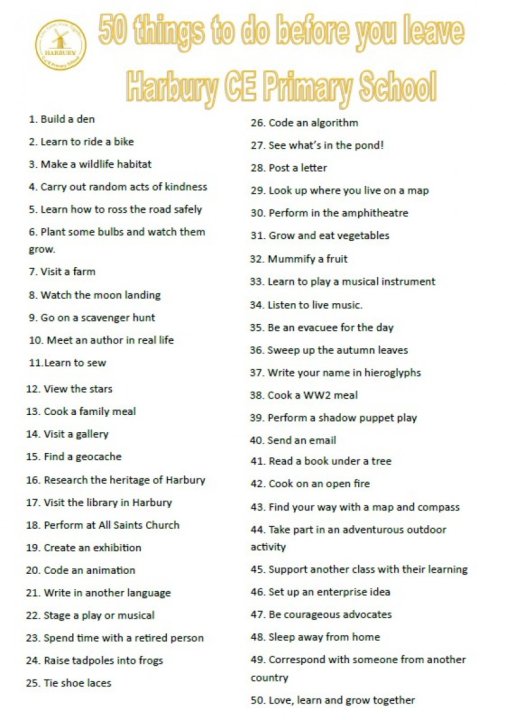 HARBURY

50 things to do before you leave Harbury CE Primary School

1. Build a den
2. Learn to ride a bike
3. Make a wildlife habitat
4. Carry out random acts of kindness
5. Learn how to ross the road safely
6. Plant some bulbs and watch them grow.
7. Visit a farm
8. Watch the moon landing
9. Go on a scavenger hunt
10. Meet an author in real life
11.Learn to sew
12. View the stars
13. Cook a family meal
14. Visit a gallery
15. Find a geocache
16. Research the heritage of Harbury
17. Visit the library in Harbury
18. Perform at All Saints Church
19. Create an exhibition
20. Code an animation
21. Write in another language
22. Stage a play or musical
23. Spend time with a retired person
24. Raise tadpoles into frogs
25. Tie shoe laces

26. Code an algorithm
27. See what's in the pond!
28. Post a letter
29. Look up where you live on a map
30. Perform in the amphitheatre
31. Grow and eat vegetables
32. Mummify a fruit
33. Learn to play a musical instrument
34. Listen to live music.
35. Be an evacuee for the day
36. Sweep up the autumn leaves
37. Write your name in hieroglyphs
38. Cook a WW2 meal
39. Perform a shadow puppet play
40. Send an email
41. Read a book under a tree
42. Cook on an open fire
43. Find your way with a map and compass
44. Take part in an adventurous outdoor activity
45. Support another class with their learning
46. Set up an enterprise idea
47. Be courageous advocates
48. Sleep away from home
49. Correspond with someone from another country
50. Love, learn and grow together